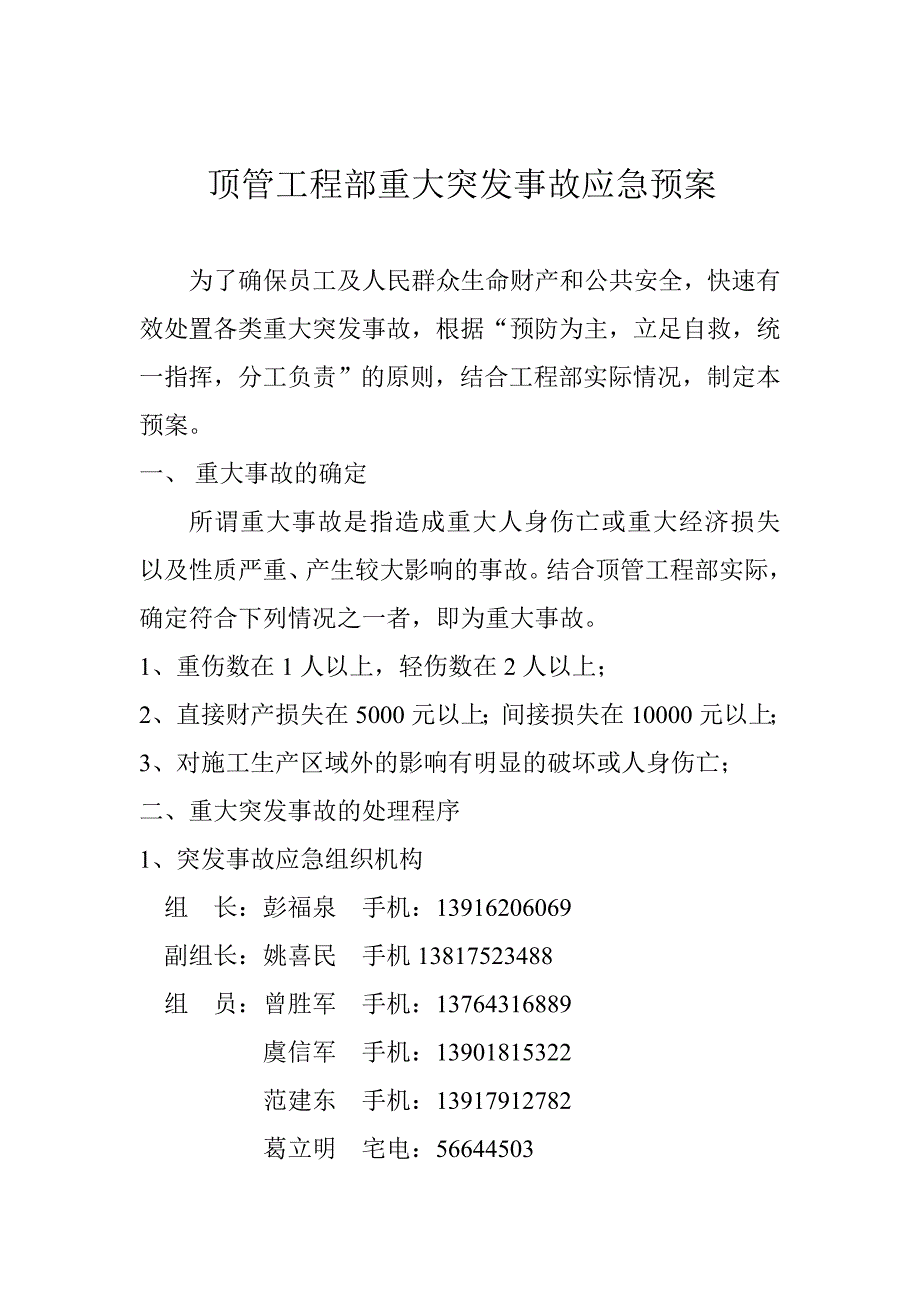 顶管工程部重大突发事故应急预案

为了确保员工及人民群众生命财产和公共安全，快速有效处置各类重大突发事故，根据“预防为主，立足自救，统一指挥，分工负责”的原则，结合工程部实际情况，制定本预案。

一、 重大事故的确定

所谓重大事故是指造成重大人身伤亡或重大经济损失以及性质严重、产生较大影响的事故。结合顶管工程部实际，确定符合下列情况之一者，即为重大事故。

1、重伤数在 1 人以上，轻伤数在 2 人以上；

2、直接财产损失在 5000 元以上；间接损失在 10000 元以上；

3、对施工生产区域外的影响有明显的破坏或人身伤亡；

二、重大突发事故的处理程序

1、突发事故应急组织机构

组　长：彭福泉　手机：13916206069

副组长：姚喜民　手机 13817523488

组　员：曾胜军　手机：13764316889

虞信军　手机：13901815322

范建东　手机：13917912782

葛立明　宅电：56644503